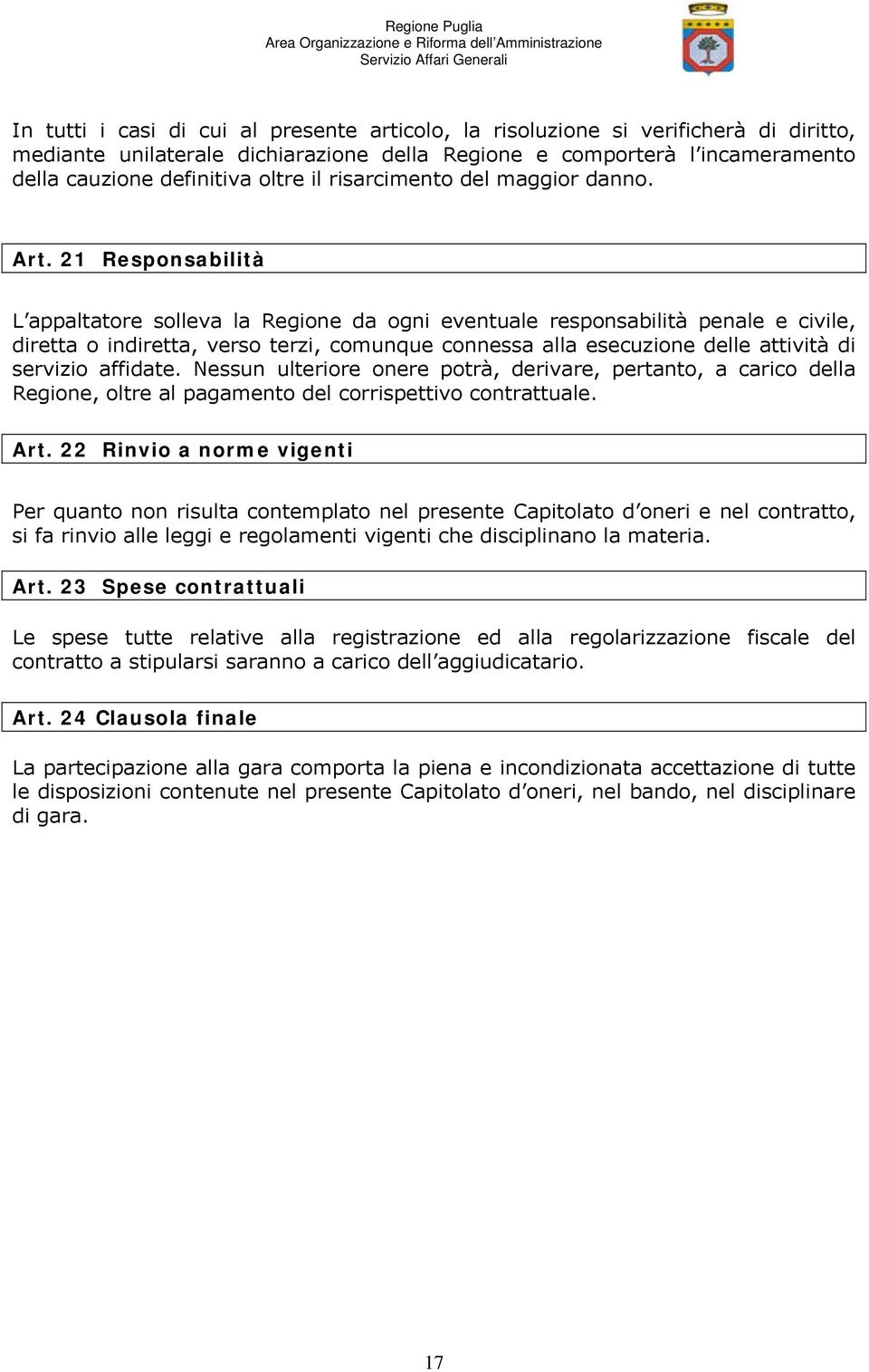 Regione Puglia
Area Organizzazione e Riforma dell'Amministrazione
Servizio Affari Generali

In tutti i casi di cui al presente articolo, la risoluzione si verificherà di diritto, mediante unilaterale dichiarazione della Regione e comporterà l'incameramento della cauzione definitiva oltre il risarcimento del maggior danno.

Art. 21 Responsabilità

L'appaltatore solleva la Regione da ogni eventuale responsabilità penale e civile, diretta o indiretta, verso terzi, comunque connessa alla esecuzione delle attività di servizio affidate. Nessun ulteriore onere potrà, derivare, pertanto, a carico della Regione, oltre al pagamento del corrispettivo contrattuale.

Art. 22 Rinvio a norme vigenti

Per quanto non risulta contemplato nel presente Capitolato d'oneri e nel contratto, si fa rinvio alle leggi e regolamenti vigenti che disciplinano la materia.

Art. 23 Spese contrattuali

Le spese tutte relative alla registrazione ed alla regolarizzazione fiscale del contratto a stipularsi saranno a carico dell'aggiudicatario.

Art. 24 Clausola finale

La partecipazione alla gara comporta la piena e incondizionata accettazione di tutte le disposizioni contenute nel presente Capitolato d'oneri, nel bando, nel disciplinare di gara.

17